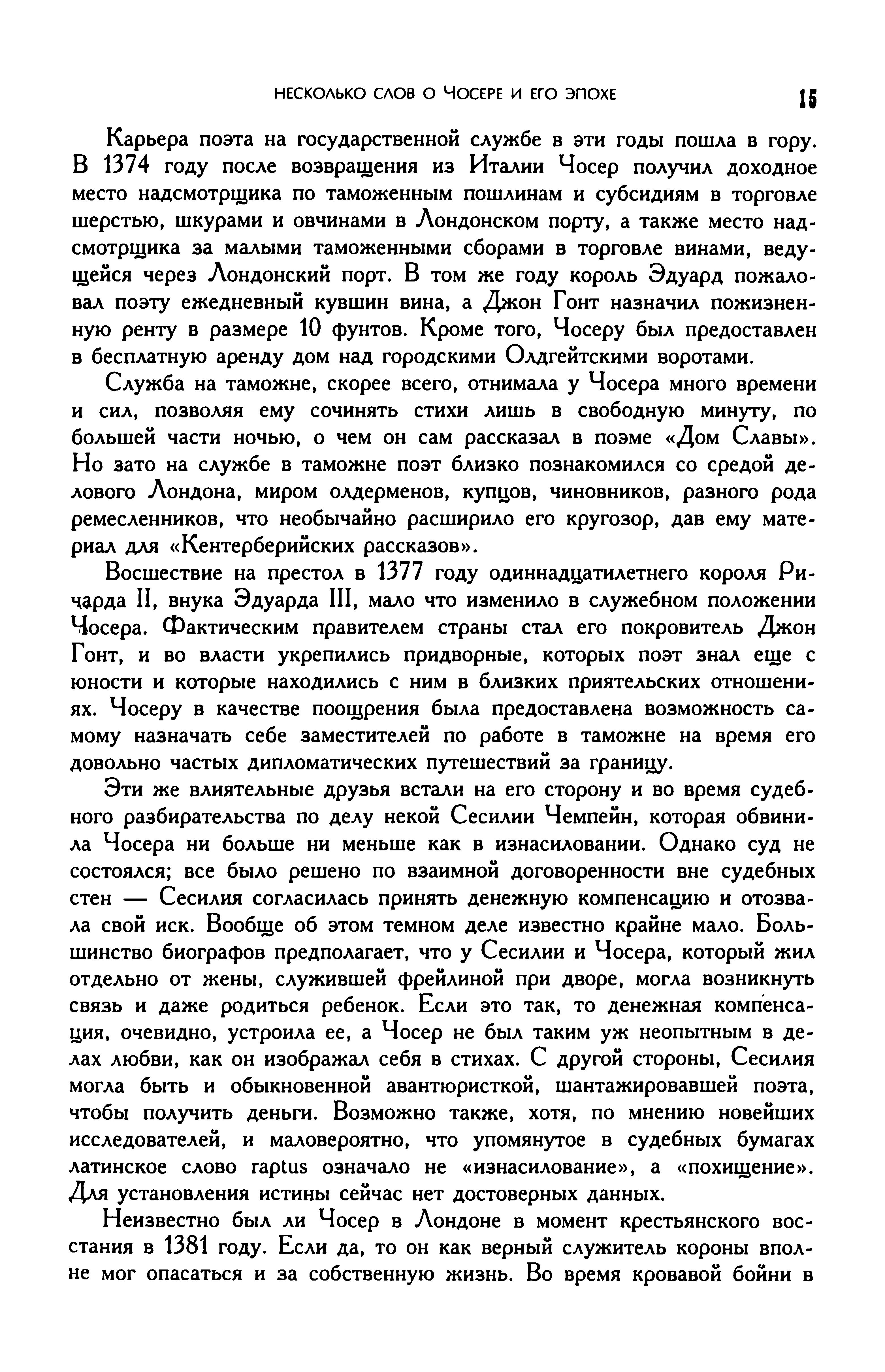 НЕСКОЛЬКО СЛОВ О ЧОСЕРЕ И ЕГО ЭПОХЕ

15

Карьера поэта на государственной службе в эти годы пошла в гору. В 1374 году после возвращения из Италии Чосер получил доходное место надсмотрщика по таможенным пошлинам и субсидиям в торговле шерстью, шкурами и овчинами в Лондонском порту, а также место надсмотрщика за малыми таможенными сборами в торговле винами, ведущейся через Лондонский порт. В том же году король Эдуард пожаловал поэту ежедневный кувшин вина, а Джон Гонт назначил пожизненную ренту в размере 10 фунтов. Кроме того, Чосеру был предоставлен в бесплатную аренду дом над городскими Олдгейтскими воротами.

Служба на таможне, скорее всего, отнимала у Чосера много времени и сил, позволяя ему сочинять стихи лишь в свободную минуту, по большей части ночью, о чем он сам рассказал в поэме «Дом Славы». Но зато на службе в таможне поэт близко познакомился со средой делового Лондона, миром олдерменов, купцов, чиновников, разного рода ремесленников, что необычайно расширило его кругозор, дав ему материал для «Кентерберийских рассказов».

Восшествие на престол в 1377 году одиннадцатилетнего короля Ричарда II, внука Эдуарда III, мало что изменило в служебном положении Чосера. Фактическим правителем страны стал его покровитель Джон Гонт, и во власти укрепились придворные, которых поэт знал еще с юности и которые находились с ним в близких приятельских отношениях. Чосеру в качестве поощрения была предоставлена возможность самому назначать себе заместителей по работе в таможне на время его довольно частых дипломатических путешествий за границу.

Эти же влиятельные друзья встали на его сторону и во время судебного разбирательства по делу некой Сесилии Чемпейн, которая обвинила Чосера ни больше ни меньше как в изнасиловании. Однако суд не состоялся; все было решено по взаимной договоренности вне судебных стен — Сесилия согласилась принять денежную компенсацию и отозвала свой иск. Вообще об этом темном деле известно крайне мало. Большинство биографов предполагает, что у Сесилии и Чосера, который жил отдельно от жены, служившей фрейлиной при дворе, могла возникнуть связь и даже родиться ребенок. Если это так, то денежная компенсация, очевидно, устроила ее, а Чосер не был таким уж неопытным в делах любви, как он изображал себя в стихах. С другой стороны, Сесилия могла быть и обыкновенной авантюристкой, шантажировавшей поэта, чтобы получить деньги. Возможно также, хотя, по мнению новейших исследователей, и маловероятно, что упомянутое в судебных бумагах латинское слово raptus означало не «изнасилование», а «похищение». Для установления истины сейчас нет достоверных данных.

Неизвестно был ли Чосер в Лондоне в момент крестьянского восстания в 1381 году. Если да, то он как верный служитель короны вполне мог опасаться и за собственную жизнь. Во время кровавой бойни в